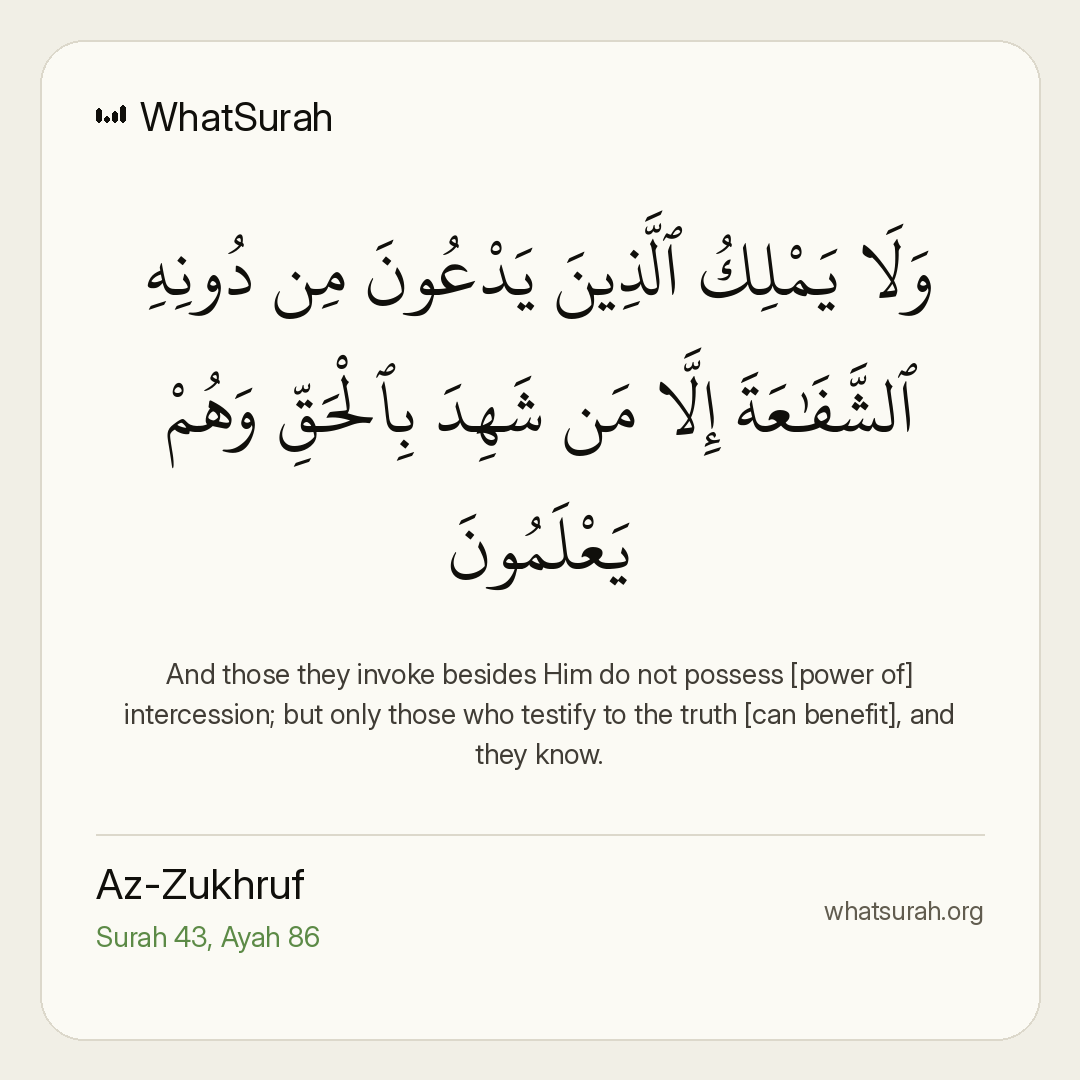 WhatSurah

وَلَا يَمْلِكُ ٱلَّذِينَ يَدْعُونَ مِن دُونِهِ ٱلشَّفَٰعَةَ إِلَّا مَن شَهِدَ بِٱلْحَقِّ وَهُمْ يَعْلَمُونَ

And those they invoke besides Him do not possess [power of] intercession; but only those who testify to the truth [can benefit], and they know.

Az-Zukhruf
Surah 43, Ayah 86

whatsurah.org